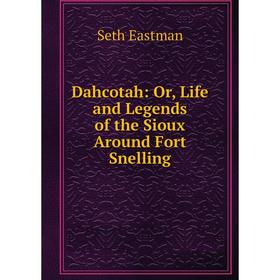 Seth Eastman

Dahcotah: Or, Life and Legends of the Sioux Around Fort Snelling